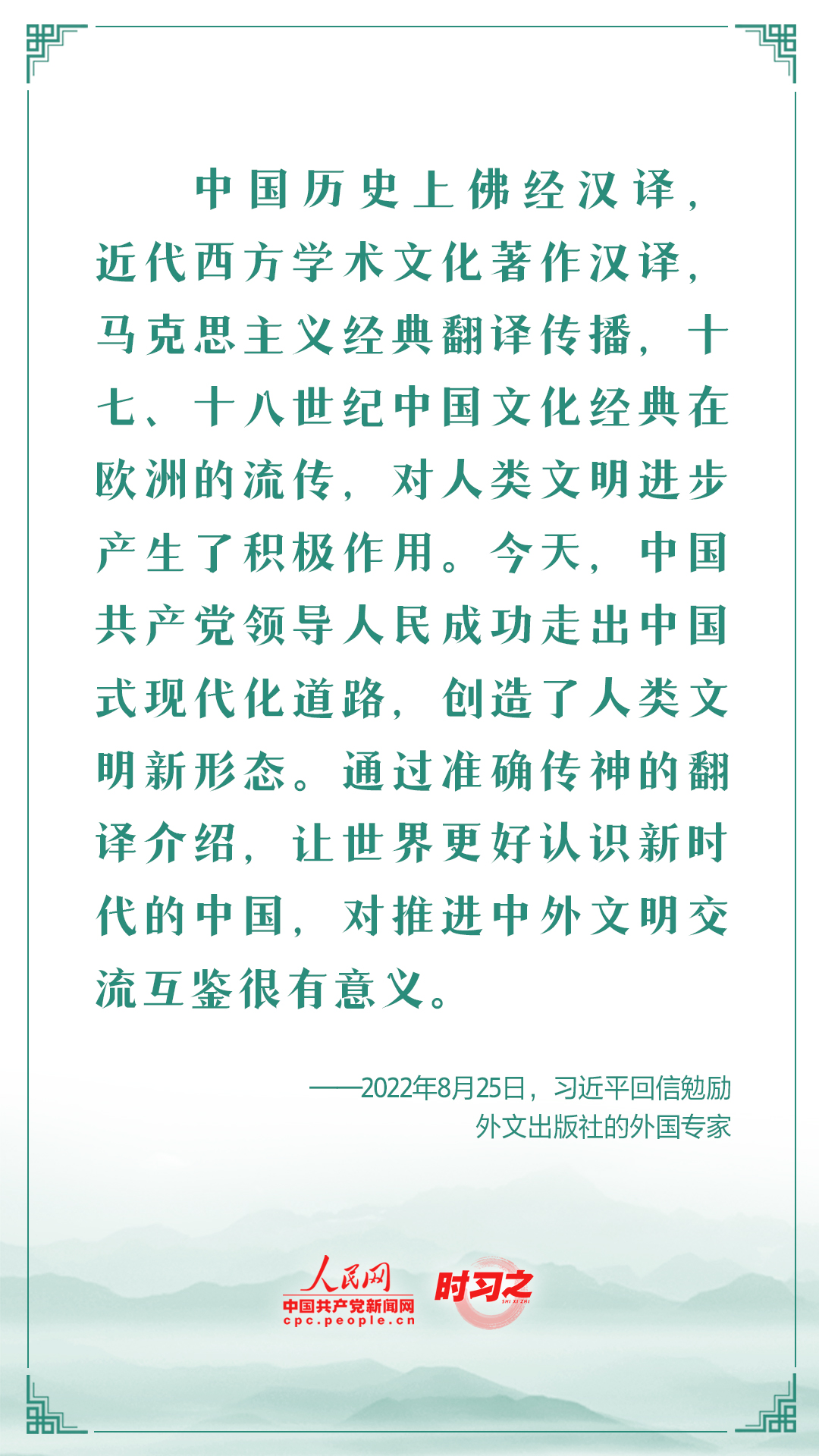 中国历史上佛经汉译，近代西方学术文化著作汉译，马克思主义经典翻译传播，十七、十八世纪中国文化经典在欧洲的流传，对人类文明进步产生了积极作用。今天，中国共产党领导人民成功走出中国式现代化道路，创造了人类文明新形态。通过准确传神的翻译介绍，让世界更好认识新时代的中国，对推进中外文明交流互鉴很有意义。

——2022年8月25日，习近平回信勉励外文出版社的外国专家

人民网
中国共产党新闻网
cpc.people.cn

时习之
SHI XI ZHI